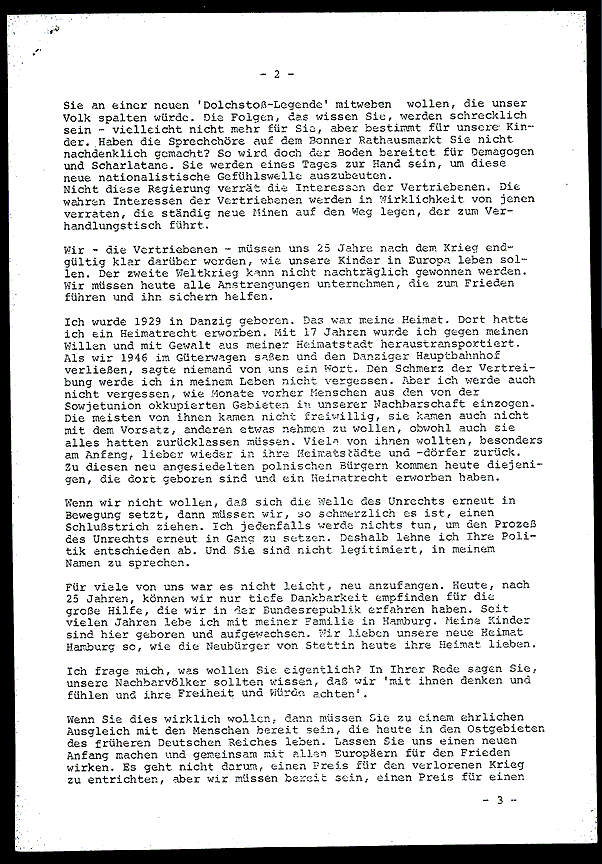 - 2 -

Sie an einer neuen 'Dolchstoß-Legende' mitweben wollen, die unser Volk spalten würde. Die Folgen, das wissen Sie, werden schrecklich sein - vielleicht nicht mehr für Sie, aber bestimmt für unsere Kinder. Haben die Sprechchöre auf dem Bonner Rathausmarkt Sie nicht nachdenklich gemacht? So wird doch der Boden bereitet für Demagogen und Scharlatane. Sie werden eines Tages zur Hand sein, um diese neue nationalistische Gefühlswelle auszubeuten.
Nicht diese Regierung verrät die Interessen der Vertriebenen. Die wahren Interessen der Vertriebenen werden in Wirklichkeit von jenen verraten, die ständig neue Minen auf den Weg legen, der zum Verhandlungstisch führt.

Wir - die Vertriebenen - müssen uns 25 Jahre nach dem Krieg endgültig klar darüber werden, wie unsere Kinder in Europa leben sollen. Der zweite Weltkrieg kann nicht nachträglich gewonnen werden. Wir müssen heute alle Anstrengungen unternehmen, die zum Frieden führen und ihn sichern helfen.

Ich wurde 1929 in Danzig geboren. Das war meine Heimat. Dort hatte ich ein Heimatrecht erworben. Mit 17 Jahren wurde ich gegen meinen Willen und mit Gewalt aus meiner Heimatstadt heraustransportiert. Als wir 1946 im Güterwagen saßen und den Danziger Hauptbahnhof verließen, sagte niemand von uns ein Wort. Den Schmerz der Vertreibung werde ich in meinem Leben nicht vergessen. Aber ich werde auch nicht vergessen, wie Monate vorher Menschen aus den von der Sowjetunion okkupierten Gebieten in unserer Nachbarschaft einzogen. Die meisten von ihnen kamen nicht freiwillig, sie kamen auch nicht mit dem Vorsatz, anderen etwas nehmen zu wollen, obwohl auch sie alles hatten zurücklassen müssen. Viele von ihnen wollten, besonders am Anfang, lieber wieder in ihre Heimatstädte und -dörfer zurück. Zu diesen neu angesiedelten polnischen Bürgern kommen heute diejenigen, die dort geboren sind und ein Heimatrecht erworben haben.

Wenn wir nicht wollen, daß sich die Welle des Unrechts erneut in Bewegung setzt, dann müssen wir, so schmerzlich es ist, einen Schlußstrich ziehen. Ich jedenfalls werde nichts tun, um den Prozeß des Unrechts erneut in Gang zu setzen. Deshalb lehne ich Ihre Politik entschieden ab. Und Sie sind nicht legitimiert, in meinem Namen zu sprechen.

Für viele von uns war es nicht leicht, neu anzufangen. Heute, nach 25 Jahren, können wir nur tiefe Dankbarkeit empfinden für die große Hilfe, die wir in der Bundesrepublik erfahren haben. Seit vielen Jahren lebe ich mit meiner Familie in Hamburg. Meine Kinder sind hier geboren und aufgewachsen. Wir lieben unsere neue Heimat Hamburg so, wie die Neubürger von Stettin heute ihre Heimat lieben.

Ich frage mich, was wollen Sie eigentlich? In Ihrer Rede sagen Sie, unsere Nachbarvölker sollten wissen, daß wir 'mit ihnen denken und fühlen und ihre Freiheit und Würde achten'.

Wenn Sie dies wirklich wollen, dann müssen Sie zu einem ehrlichen Ausgleich mit den Menschen bereit sein, die heute in den Ostgebieten des früheren Deutschen Reiches leben. Lassen Sie uns einen neuen Anfang machen und gemeinsam mit allen Europäern für den Frieden wirken. Es geht nicht darum, einen Preis für den verlorenen Krieg zu entrichten, aber wir müssen bereit sein, einen Preis für einen

- 3 -